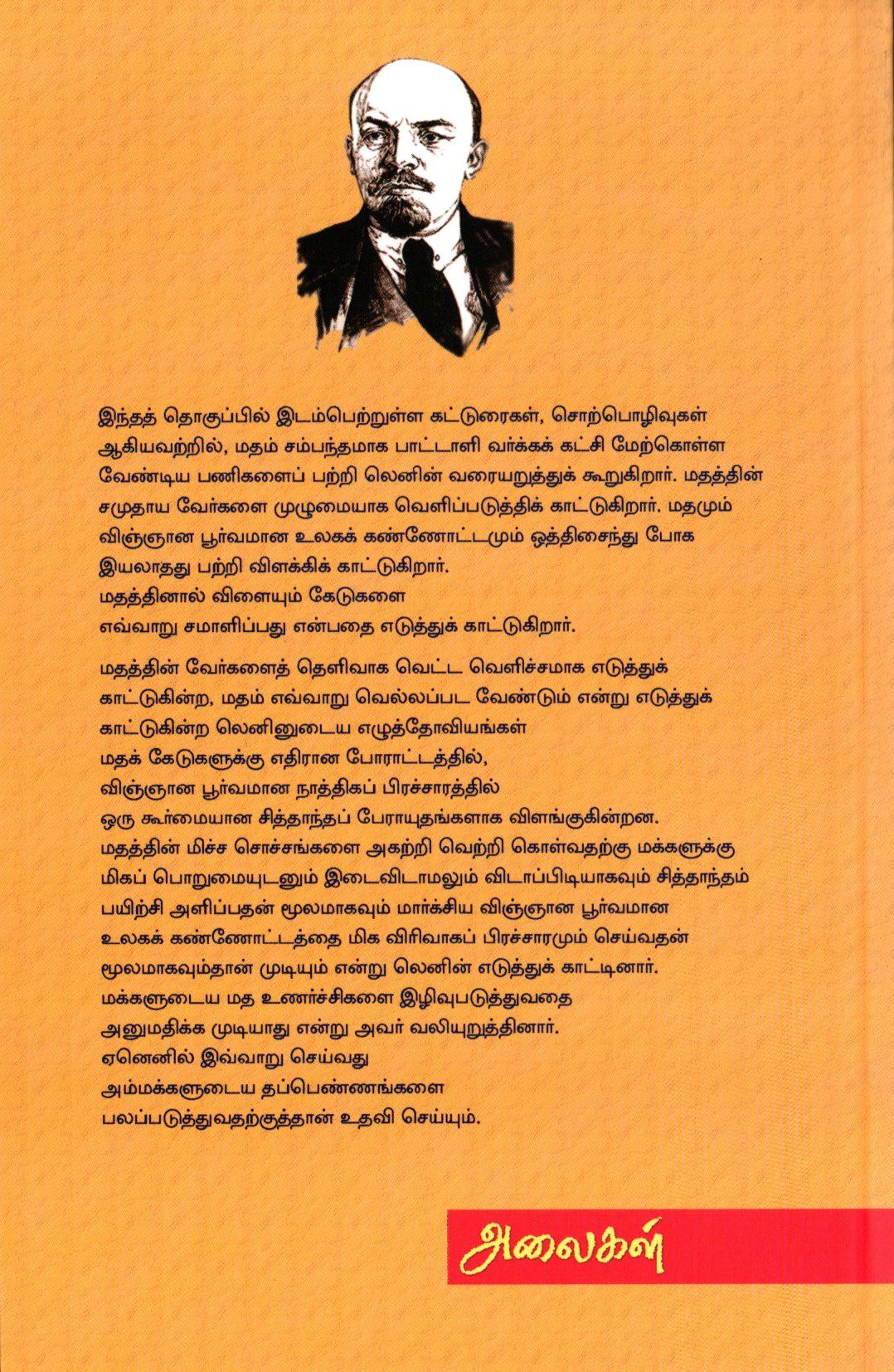 இந்தத் தொகுப்பில் இடம்பெற்றுள்ள கட்டுரைகள், சொற்பொழிவுகள் ஆகியவற்றில், மதம் சம்பந்தமாக பாட்டாளி வர்க்கக் கட்சி மேற்கொள்ள வேண்டிய பணிகளைப் பற்றி லெனின் வரையறுத்துக் கூறுகிறார். மதத்தின் சமுதாய வேர்களை முழுமையாக வெளிப்படுத்திக் காட்டுகிறார். மதமும் விஞ்ஞான பூர்வமான உலகக் கண்ணோட்டமும் ஒத்திசைந்து போக இயலாதது பற்றி விளக்கிக் காட்டுகிறார். மதத்தினால் விளையும் கேடுகளை எவ்வாறு சமாளிப்பது என்பதை எடுத்துக் காட்டுகிறார்.

மதத்தின் வேர்களைத் தெளிவாக வெட்ட வெளிச்சமாக எடுத்துக் காட்டுகின்ற, மதம் எவ்வாறு வெல்லப்பட வேண்டும் என்று எடுத்துக் காட்டுகின்ற லெனினுடைய எழுத்தோவியங்கள் மதக் கேடுகளுக்கு எதிரான போராட்டத்தில், விஞ்ஞான பூர்வமான நாத்திகப் பிரச்சாரத்தில் ஒரு கூர்மையான சித்தாந்தப் பேராயுதங்களாக விளங்குகின்றன. மதத்தின் மிச்ச சொச்சங்களை அகற்றி வெற்றி கொள்வதற்கு மக்களுக்கு மிகப் பொறுமையுடனும் இடைவிடாமலும் விடாப்பிடியாகவும் சித்தாந்தம் பயிற்சி அளிப்பதன் மூலமாகவும் மார்க்சிய விஞ்ஞான பூர்வமான உலகக் கண்ணோட்டத்தை மிக விரிவாகப் பிரச்சாரமும் செய்வதன் மூலமாகவும்தான் முடியும் என்று லெனின் எடுத்துக் காட்டினார். மக்களுடைய மத உணர்ச்சிகளை இழிவுபடுத்துவதை அனுமதிக்க முடியாது என்று அவர் வலியுறுத்தினார். ஏனெனில் இவ்வாறு செய்வது அம்மக்களுடைய தப்பெண்ணங்களை பலப்படுத்துவதற்குத்தான் உதவி செய்யும்.

அலைகள்